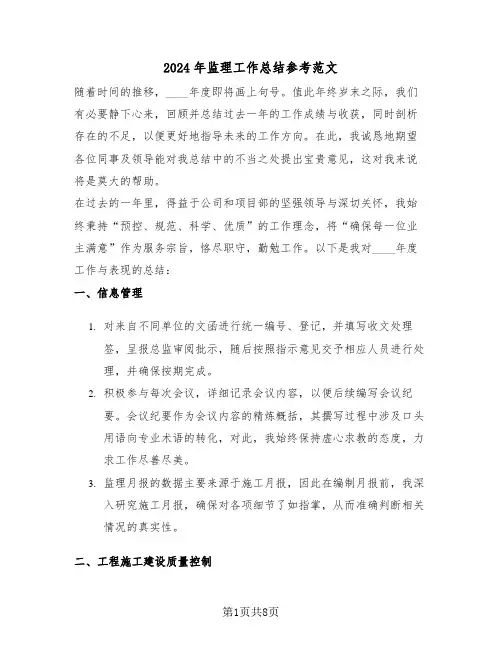 2024年监理工作总结参考范文

随着时间的推移，____年度即将画上句号。值此年终岁末之际，我们有必要静下心来，回顾并总结过去一年的工作成绩与收获，同时剖析存在的不足，以便更好地指导未来的工作方向。在此，我诚恳地期望各位同事及领导能对我总结中的不当之处提出宝贵意见，这对我来说将是莫大的帮助。

在过去的一年里，得益于公司和项目部的坚强领导与深切关怀，我始终秉持“预控、规范、科学、优质”的工作理念，将“确保每一位业主满意”作为服务宗旨，恪尽职守，勤勉工作。以下是我对____年度工作与表现的总结：

一、信息管理

1. 对来自不同单位的文函进行统一编号、登记，并填写收文处理签，呈报总监审阅批示，随后按照指示意见交予相应人员进行处理，并确保按期完成。

2. 积极参与每次会议，详细记录会议内容，以便后续编写会议纪要。会议纪要作为会议内容的精炼概括，其撰写过程中涉及口头用语向专业术语的转化，对此，我始终保持虚心求教的态度，力求工作尽善尽美。

3. 监理月报的数据主要来源于施工月报，因此在编制月报前，我深入研究施工月报，确保对各项细节了如指掌，从而准确判断相关情况的真实性。

二、工程施工建设质量控制

第1页共8页